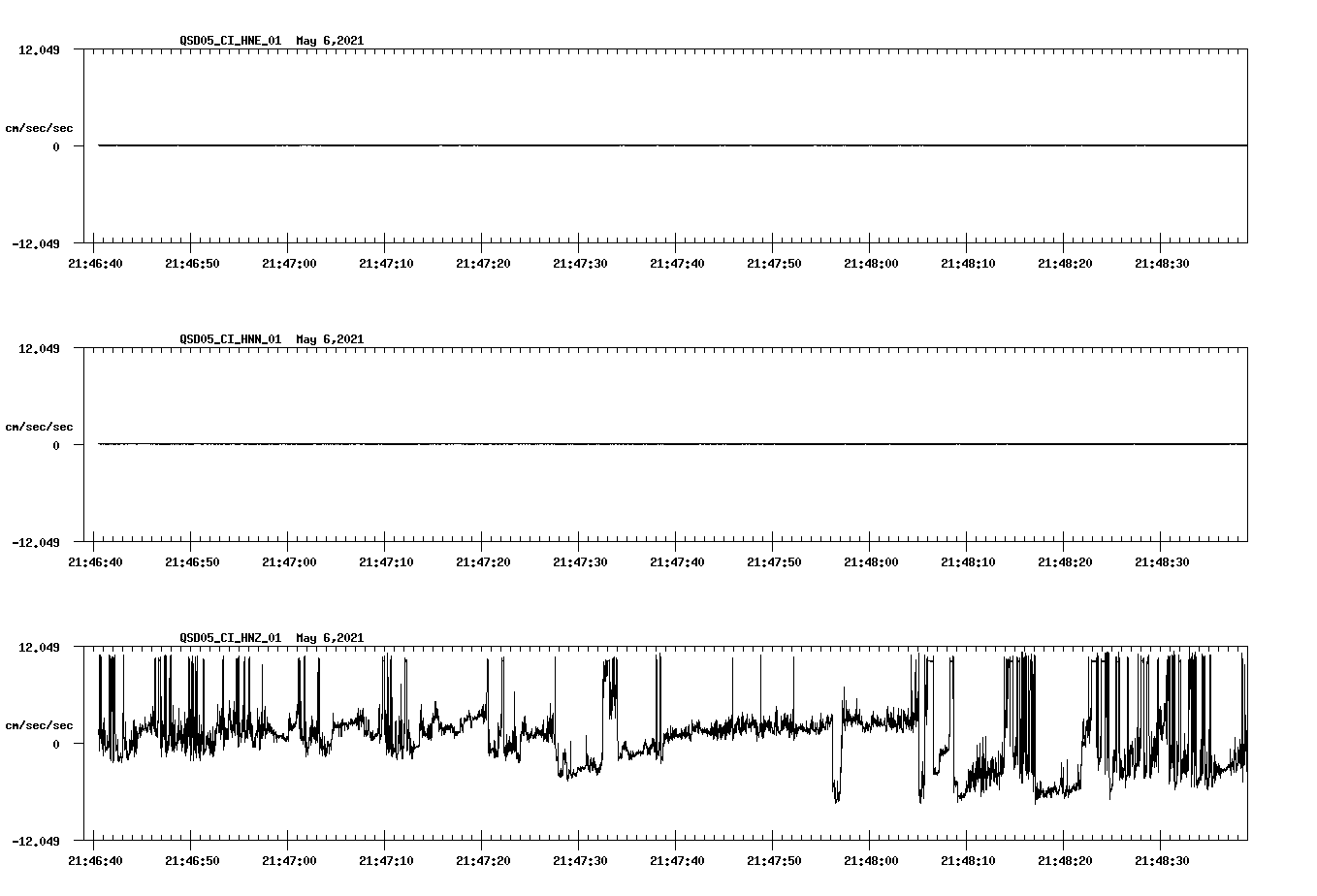 QSD05_CI_HNE_01 May 6,2021

12.049

cm/sec/sec

0

-12.049

21:46:40 21:46:50 21:47:00 21:47:10 21:47:20 21:47:30 21:47:40 21:47:50 21:48:00 21:48:10 21:48:20 21:48:30

QSD05_CI_HNN_01 May 6,2021

12.049

cm/sec/sec

0

-12.049

21:46:40 21:46:50 21:47:00 21:47:10 21:47:20 21:47:30 21:47:40 21:47:50 21:48:00 21:48:10 21:48:20 21:48:30

QSD05_CI_HNZ_01 May 6,2021

12.049

cm/sec/sec

0

-12.049

21:46:40 21:46:50 21:47:00 21:47:10 21:47:20 21:47:30 21:47:40 21:47:50 21:48:00 21:48:10 21:48:20 21:48:30